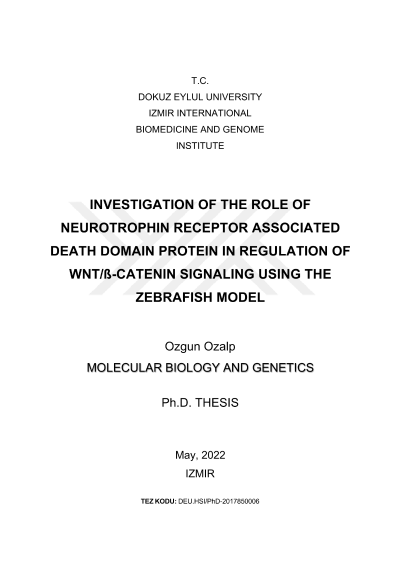 T.C.
DOKUZ EYLUL UNIVERSITY
IZMIR INTERNATIONAL
BIOMEDICINE AND GENOME
INSTITUTE

INVESTIGATION OF THE ROLE OF NEUROTROPHIN RECEPTOR ASSOCIATED DEATH DOMAIN PROTEIN IN REGULATION OF WNT/ß-CATENIN SIGNALING USING THE ZEBRAFISH MODEL

Ozgun Ozalp
MOLECULAR BIOLOGY AND GENETICS

Ph.D. THESIS

May, 2022
IZMIR

TEZ KODU: DEU.HSI/PhD-2017850006